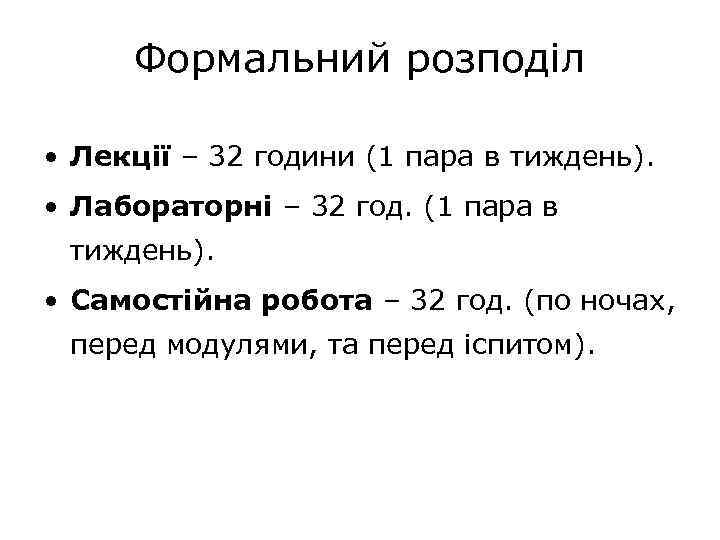 Формальний розподіл

• Лекції – 32 години (1 пара в тиждень).
• Лабораторні – 32 год. (1 пара в тиждень).
• Самостійна робота – 32 год. (по ночах, перед модулями, та перед іспитом).